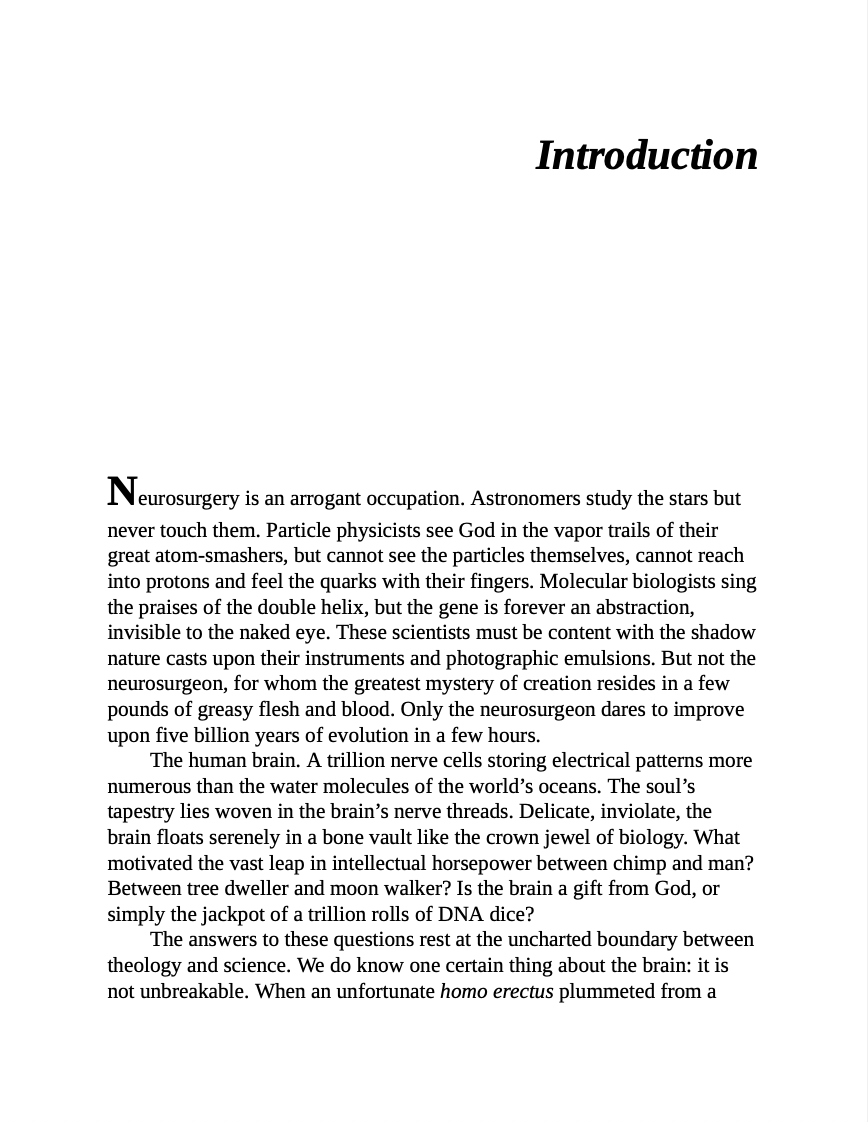 Introduction

Neurosurgery is an arrogant occupation. Astronomers study the stars but never touch them. Particle physicists see God in the vapor trails of their great atom-smashers, but cannot see the particles themselves, cannot reach into protons and feel the quarks with their fingers. Molecular biologists sing the praises of the double helix, but the gene is forever an abstraction, invisible to the naked eye. These scientists must be content with the shadow nature casts upon their instruments and photographic emulsions. But not the neurosurgeon, for whom the greatest mystery of creation resides in a few pounds of greasy flesh and blood. Only the neurosurgeon dares to improve upon five billion years of evolution in a few hours.

The human brain. A trillion nerve cells storing electrical patterns more numerous than the water molecules of the world's oceans. The soul's tapestry lies woven in the brain's nerve threads. Delicate, inviolate, the brain floats serenely in a bone vault like the crown jewel of biology. What motivated the vast leap in intellectual horsepower between chimp and man? Between tree dweller and moon walker? Is the brain a gift from God, or simply the jackpot of a trillion rolls of DNA dice?

The answers to these questions rest at the uncharted boundary between theology and science. We do know one certain thing about the brain: it is not unbreakable. When an unfortunate homo erectus plummeted from a